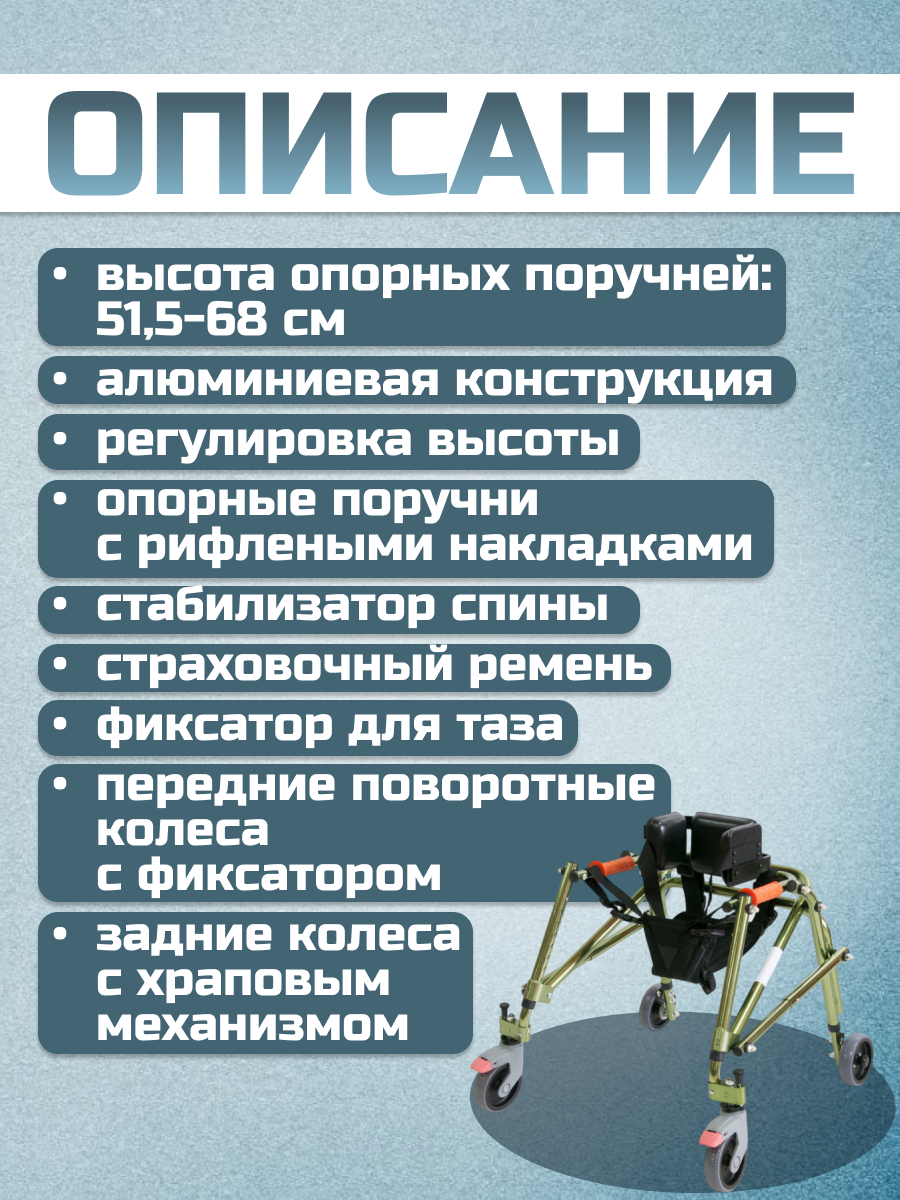 ОПИСАНИЕ

• высота опорных поручней: 51,5-68 см

• алюминиевая конструкция

• регулировка высоты

• опорные поручни с рифлеными накладками

• стабилизатор спины

• страховочный ремень

• фиксатор для таза

• передние поворотные колеса с фиксатором

• задние колеса с храповым механизмом